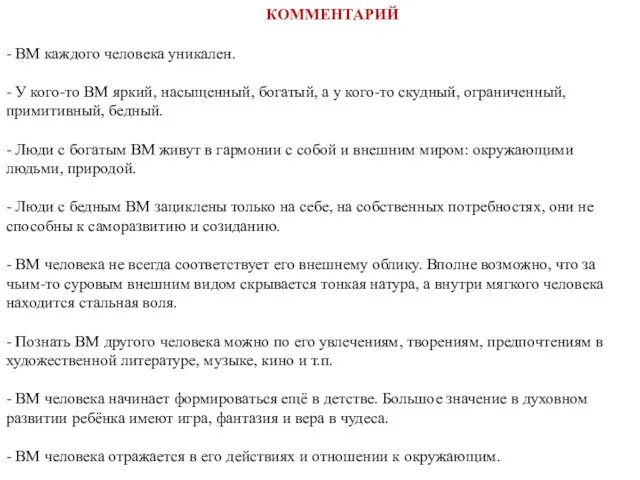 КОММЕНТАРИЙ

- ВМ каждого человека уникален.

- У кого-то ВМ яркий, насыщенный, богатый, а у кого-то скудный, ограниченный, примитивный, бедный.

- Люди с богатым ВМ живут в гармонии с собой и внешним миром: окружающими людьми, природой.

- Люди с бедным ВМ зациклены только на себе, на собственных потребностях, они не способны к саморазвитию и созиданию.

- ВМ человека не всегда соответствует его внешнему облику. Вполне возможно, что за чьим-то суровым внешним видом скрывается тонкая натура, а внутри мягкого человека находится стальная воля.

- Познать ВМ другого человека можно по его увлечениям, творениям, предпочтениям в художественной литературе, музыке, кино и т.п.

- ВМ человека начинает формироваться ещё в детстве. Большое значение в духовном развитии ребёнка имеют игра, фантазия и вера в чудеса.

- ВМ человека отражается в его действиях и отношении к окружающим.